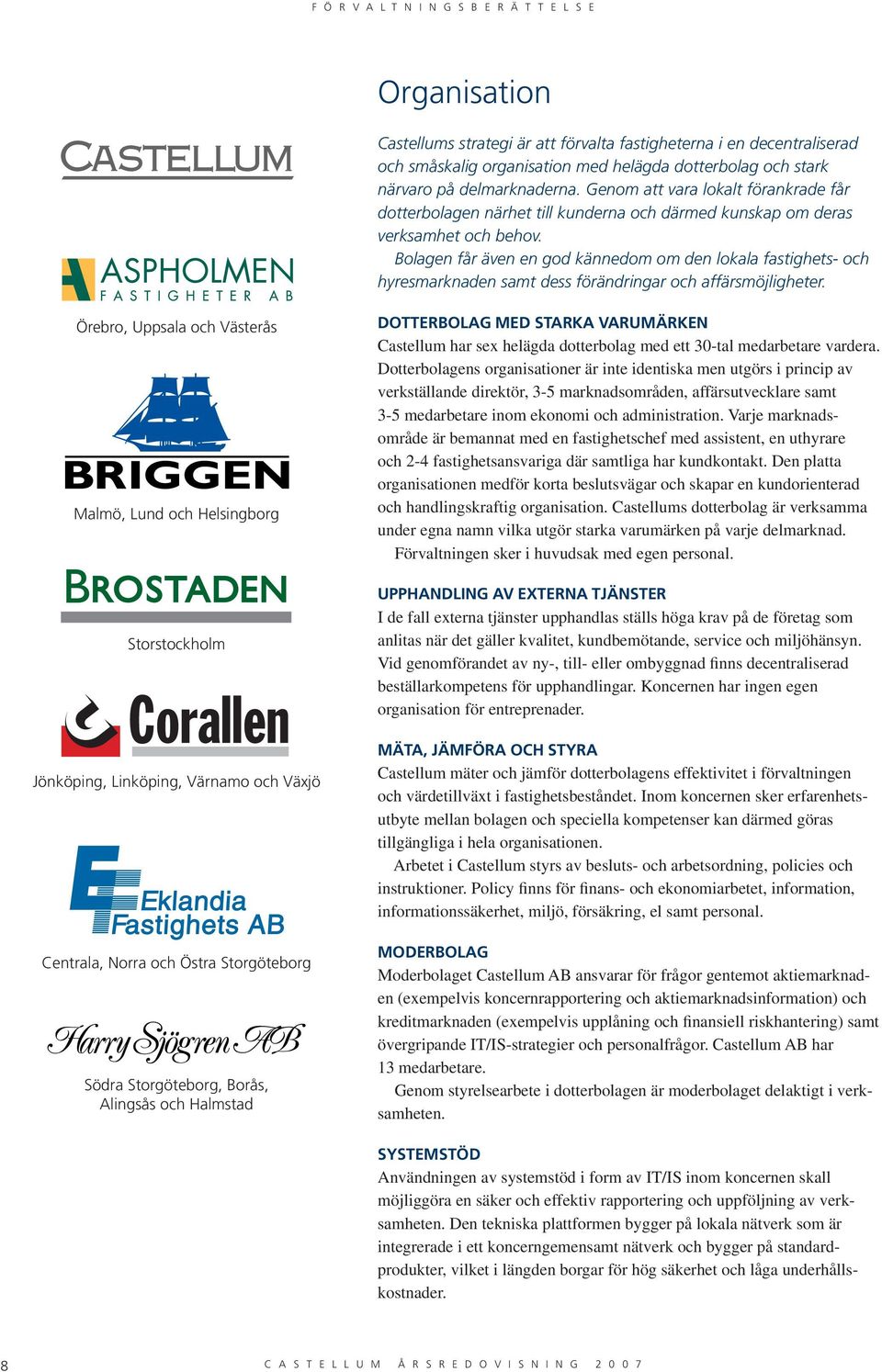 FÖRVALTNINGSBERÄTTELSE

CASTELLUM

ASPHOLMEN
FASTIGHETER AB

Örebro, Uppsala och Västerås

BRIGGEN

Malmö, Lund och Helsingborg

BROSTADEN

Storstockholm

Corallen

Jönköping, Linköping, Värnamo och Växjö

Eklandia Fastighets AB

Centrala, Norra och Östra Storgöteborg

Harry Sjögren AB

Södra Storgöteborg, Borås, Alingsås och Halmstad

Organisation

Castellums strategi är att förvalta fastigheterna i en decentraliserad och småskalig organisation med helägda dotterbolag och stark närvaro på delmarknaderna. Genom att vara lokalt förankrade får dotterbolagen närhet till kunderna och därmed kunskap om deras verksamhet och behov.

Bolagen får även en god kännedom om den lokala fastighets- och hyresmarknaden samt dess förändringar och affärsmöjligheter.

DOTTERBOLAG MED STARKA VARUMÄRKEN

Castellum har sex helägda dotterbolag med ett 30-tal medarbetare vardera. Dotterbolagens organisationer är inte identiska men utgörs i princip av verkställande direktör, 3-5 marknadsområden, affärsutvecklare samt 3-5 medarbetare inom ekonomi och administration. Varje marknadsområde är bemannat med en fastighetschef med assistent, en uthyrare och 2-4 fastighetsansvariga där samtliga har kundkontakt. Den platta organisationen medför korta beslutsvägar och skapar en kundorienterad och handlingskraftig organisation. Castellums dotterbolag är verksamma under egna namn vilka utgör starka varumärken på varje delmarknad.

Förvaltningen sker i huvudsak med egen personal.

UPPHANDLING AV EXTERNA TJÄNSTER

I de fall externa tjänster upphandlas ställs höga krav på de företag som anlitas när det gäller kvalitet, kundbemötande, service och miljöhänsyn. Vid genomförandet av ny-, till- eller ombyggnad finns decentraliserad beställarkompetens för upphandlingar. Koncernen har ingen egen organisation för entreprenader.

MÄTA, JÄMFÖRA OCH STYRA

Castellum mäter och jämför dotterbolagens effektivitet i förvaltningen och värdetillväxt i fastighetsbeståndet. Inom koncernen sker erfarenhetsutbyte mellan bolagen och speciella kompetenser kan därmed göras tillgängliga i hela organisationen.

Arbetet i Castellum styrs av besluts- och arbetsordning, policies och instruktioner. Policy finns för finans- och ekonomiarbetet, information, informationssäkerhet, miljö, försäkring, el samt personal.

MODERBOLAG

Moderbolaget Castellum AB ansvarar för frågor gentemot aktiemarknaden (exempelvis koncernrapportering och aktiemarknadsinformation) och kreditmarknaden (exempelvis upplåning och finansiell riskhantering) samt övergripande IT/IS-strategier och personalfrågor. Castellum AB har 13 medarbetare.

Genom styrelsearbete i dotterbolagen är moderbolaget delaktigt i verksamheten.

SYSTEMSTÖD

Användningen av systemstöd i form av IT/IS inom koncernen skall möjliggöra en säker och effektiv rapportering och uppföljning av verksamheten. Den tekniska plattformen bygger på lokala nätverk som är integrerade i ett koncerngemensamt nätverk och bygger på standardprodukter, vilket i längden borgar för hög säkerhet och låga underhållskostnader.

8 CASTELLUM ÅRSREDOVISNING 2007